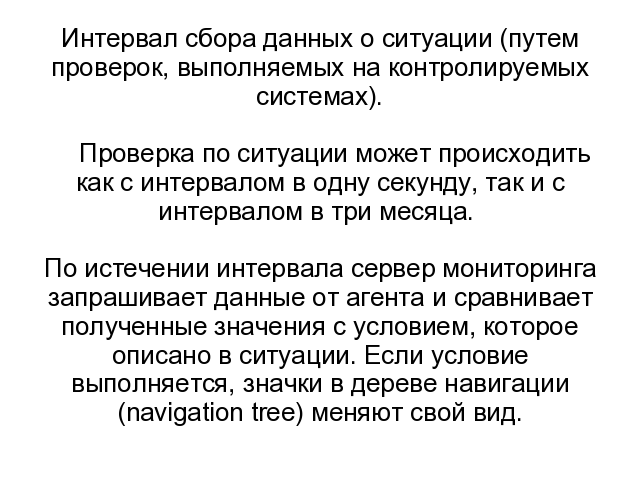 Интервал сбора данных о ситуации (путем проверок, выполняемых на контролируемых системах).

Проверка по ситуации может происходить как с интервалом в одну секунду, так и с интервалом в три месяца.

По истечении интервала сервер мониторинга запрашивает данные от агента и сравнивает полученные значения с условием, которое описано в ситуации. Если условие выполняется, значки в дереве навигации (navigation tree) меняют свой вид.